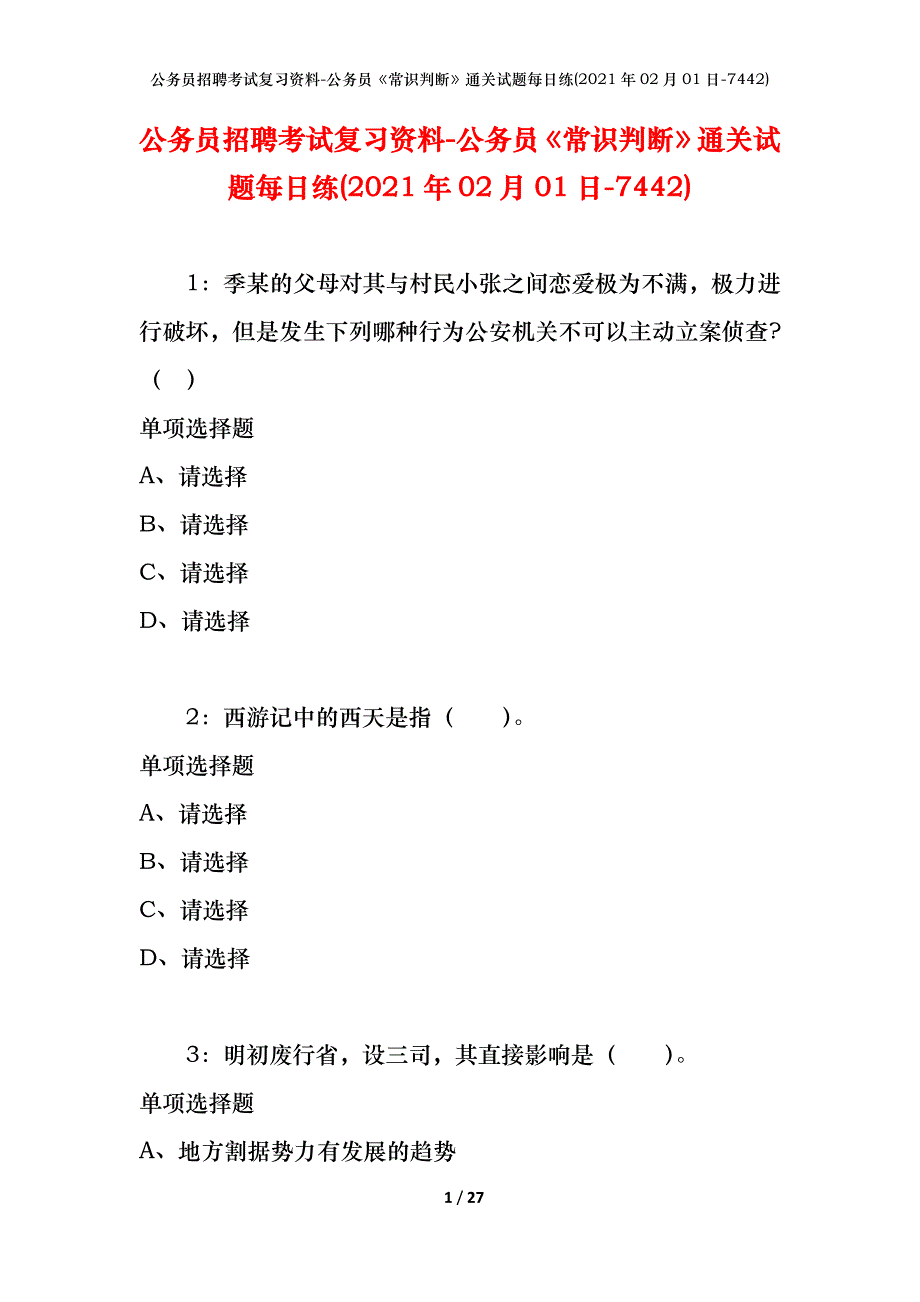 公务员招聘考试复习资料-公务员《常识判断》通关试题每日练(2021年02月01日-7442)

公务员招聘考试复习资料-公务员《常识判断》通关试题每日练(2021年02月01日-7442)

1：季某的父母对其与村民小张之间恋爱极为不满，极力进行破坏，但是发生下列哪种行为公安机关不可以主动立案侦查?（ ）

单项选择题

A、请选择

B、请选择

C、请选择

D、请选择

2：西游记中的西天是指（ ）。

单项选择题

A、请选择

B、请选择

C、请选择

D、请选择

3：明初废行省，设三司，其直接影响是（ ）。

单项选择题

A、地方割据势力有发展的趋势

1 / 27